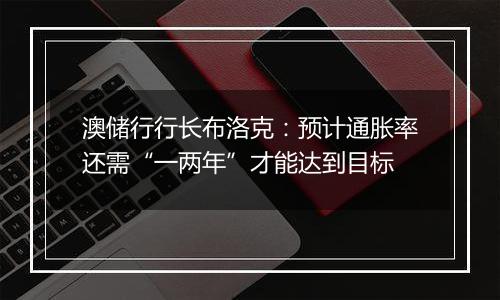 澳储行行长布洛克：预计通胀率还需“一两年”才能达到目标